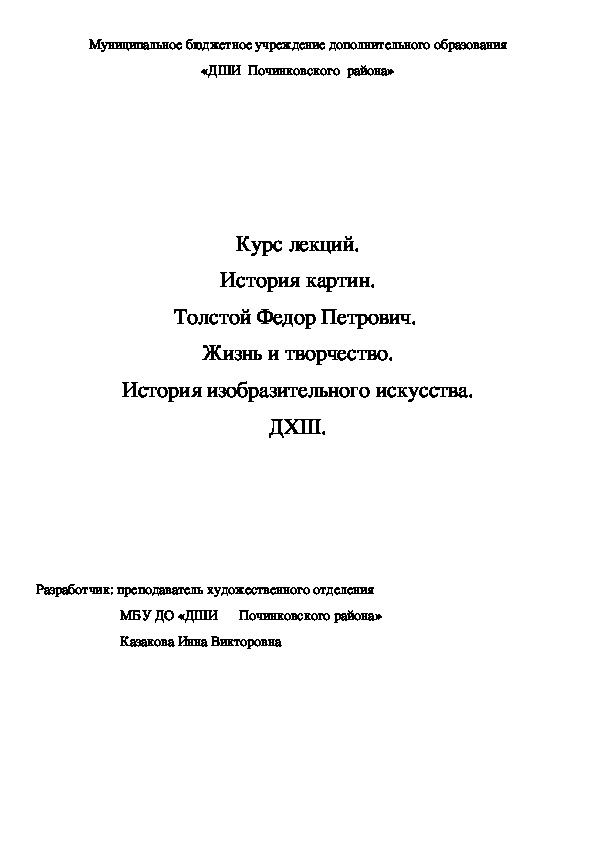 Муниципальное бюджетное учреждение дополнительного образования
«ДШИ Починковского района»

Курс лекций.
История картин.
Толстой Федор Петрович.
Жизнь и творчество.
История изобразительного искусства.
ДХШ.

Разработчик: преподаватель художественного отделения
МБУ ДО «ДШИ Починковского района»
Казакова Инна Викторовна